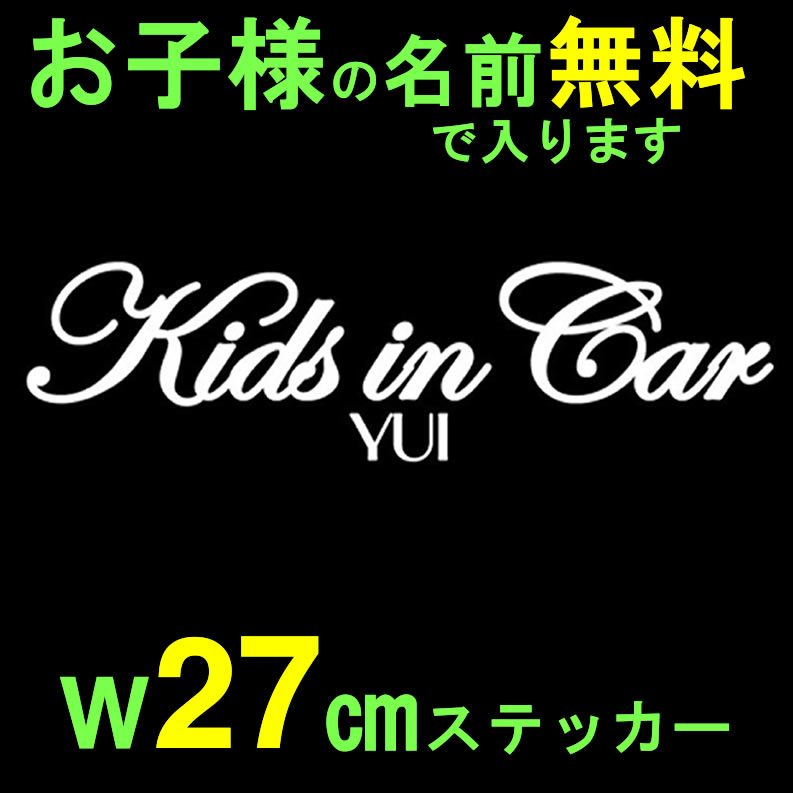 お子様の名前無料
で入ります

Kids in Car
YUI

w27cmステッカー